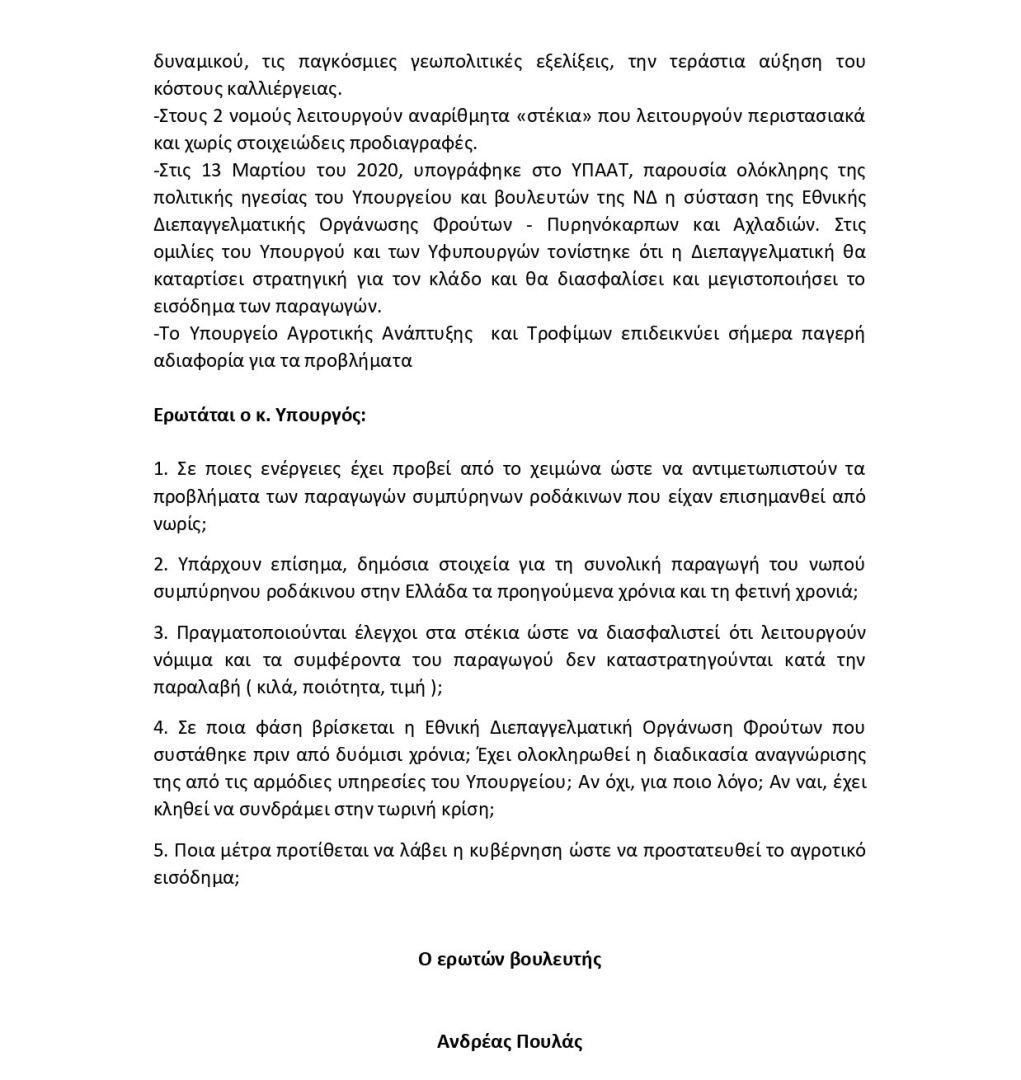 δυναμικού, τις παγκόσμιες γεωπολιτικές εξελίξεις, την τεράστια αύξηση του κόστους καλλιέργειας.
-Στους 2 νομούς λειτουργούν αναρίθμητα «στέκια» που λειτουργούν περιστασιακά και χωρίς στοιχειώδεις προδιαγραφές.
-Στις 13 Μαρτίου του 2020, υπογράφηκε στο ΥΠΑΑΤ, παρουσία ολόκληρης της πολιτικής ηγεσίας του Υπουργείου και βουλευτών της ΝΔ η σύσταση της Εθνικής Διεπαγγελματικής Οργάνωσης Φρούτων - Πυρηνόκαρπων και Αχλαδιών. Στις ομιλίες του Υπουργού και των Υφυπουργών τονίστηκε ότι η Διεπαγγελματική θα καταρτίσει στρατηγική για τον κλάδο και θα διασφαλίσει και μεγιστοποιήσει το εισόδημα των παραγωγών.
-Το Υπουργείο Αγροτικής Ανάπτυξης και Τροφίμων επιδεικνύει σήμερα παγερή αδιαφορία για τα προβλήματα

Ερωτάται ο κ. Υπουργός:

1. Σε ποιες ενέργειες έχει προβεί από το χειμώνα ώστε να αντιμετωπιστούν τα προβλήματα των παραγωγών συμπύρηνων ροδάκινων που είχαν επισημανθεί από νωρίς;

2. Υπάρχουν επίσημα, δημόσια στοιχεία για τη συνολική παραγωγή του νωπού συμπύρηνου ροδάκινου στην Ελλάδα τα προηγούμενα χρόνια και τη φετινή χρονιά;

3. Πραγματοποιούνται έλεγχοι στα στέκια ώστε να διασφαλιστεί ότι λειτουργούν νόμιμα και τα συμφέροντα του παραγωγού δεν καταστρατηγούνται κατά την παραλαβή ( κιλά, ποιότητα, τιμή );

4. Σε ποια φάση βρίσκεται η Εθνική Διεπαγγελματική Οργάνωση Φρούτων που συστάθηκε πριν από δυόμισι χρόνια; Έχει ολοκληρωθεί η διαδικασία αναγνώρισης της από τις αρμόδιες υπηρεσίες του Υπουργείου; Αν όχι, για ποιο λόγο; Αν ναι, έχει κληθεί να συνδράμει στην τωρινή κρίση;

5. Ποια μέτρα προτίθεται να λάβει η κυβέρνηση ώστε να προστατευθεί το αγροτικό εισόδημα;

Ο ερωτών βουλευτής

Ανδρέας Πουλάς